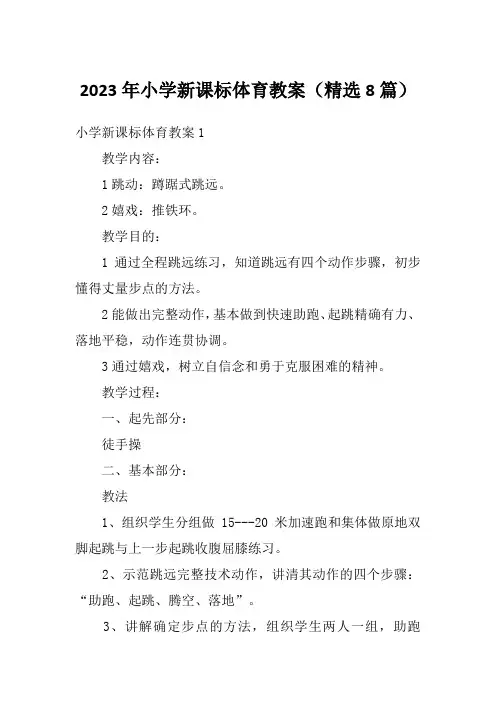 2023 年小学新课标体育教案（精选 8 篇）

小学新课标体育教案 1

教学内容：

1 跳动：蹲踞式跳远。

2 嬉戏：推铁环。

教学目的：

1 通过全程跳远练习，知道跳远有四个动作步骤，初步懂得丈量步点的方法。

2 能做出完整动作，基本做到快速助跑、起跳精确有力、落地平稳，动作连贯协调。

3 通过嬉戏，树立自信念和勇于克服困难的精神。

教学过程：

一、起先部分：

徒手操

二、基本部分：

教法

1、组织学生分组做 15---20 米加速跑和集体做原地双脚起跳与上一步起跳收腹屈膝练习。

2、示范跳远完整技术动作，讲清其动作的四个步骤：“助跑、起跳、腾空、落地”。

3、讲解确定步点的方法，组织学生两人一组，助跑